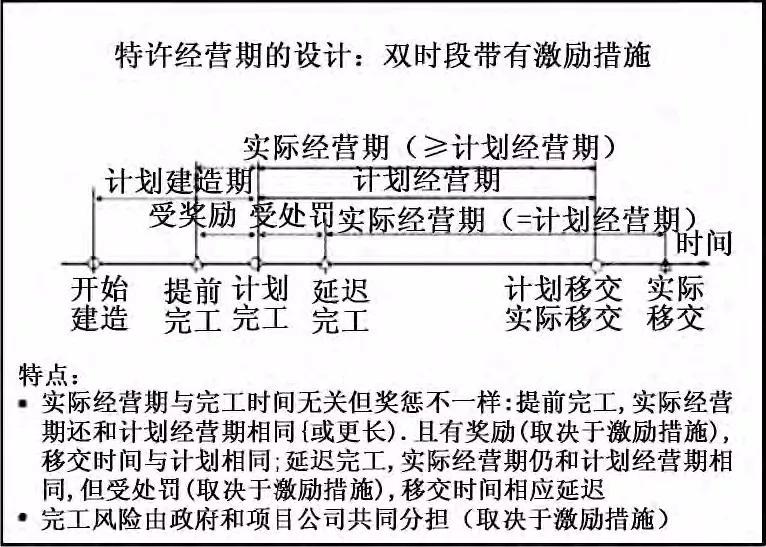 特许经营期的设计：双时段带有激励措施

实际经营期（≥计划经营期）

计划建造期

计划经营期

受奖励 受处罚 实际经营期（=计划经营期）

时间

开始建造

提前完工

计划完工

延迟完工

计划移交 实际移交

实际移交

特点：

▪ 实际经营期与完工时间无关但奖惩不一样：提前完工，实际经营期还和计划经营期相同{或更长)．且有奖励(取决于激励措施)，移交时间与计划相同；延迟完工，实际经营期仍和计划经营期相同，但受处罚(取决于激励措施)，移交时间相应延迟

▪ 完工风险由政府和项目公司共同分担（取决于激励措施）